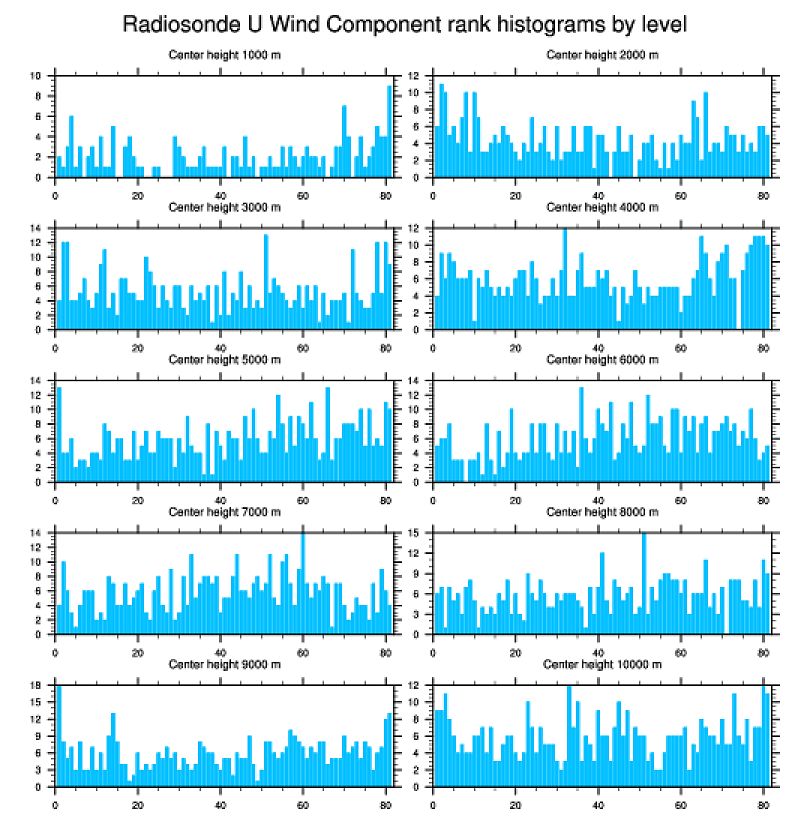 Radiosonde U Wind Component rank histograms by level

Center height 1000 m
10
8
6
4
2
0
0 20 40 60 80

Center height 2000 m
12
10
8
6
4
2
0
0 20 40 60 80

Center height 3000 m
14
12
10
8
6
4
2
0
0 20 40 60 80

Center height 4000 m
12
10
8
6
4
2
0
0 20 40 60 80

Center height 5000 m
14
12
10
8
6
4
2
0
0 20 40 60 80

Center height 6000 m
14
12
10
8
6
4
2
0
0 20 40 60 80

Center height 7000 m
14
12
10
8
6
4
2
0
0 20 40 60 80

Center height 8000 m
15
12
9
6
3
0
0 20 40 60 80

Center height 9000 m
18
15
12
9
6
3
0
0 20 40 60 80

Center height 10000 m
12
10
8
6
4
2
0
0 20 40 60 80